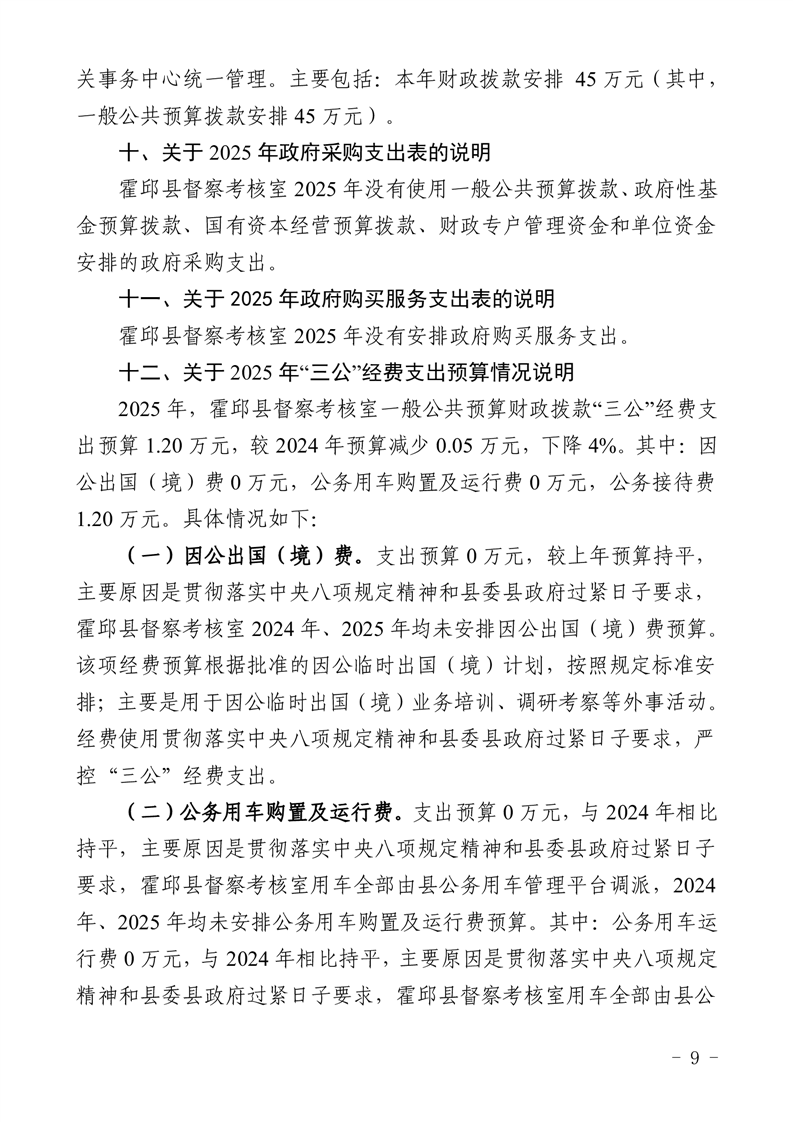 关事务中心统一管理。主要包括：本年财政拨款安排 45 万元（其中，一般公共预算拨款安排 45 万元）。

十、关于 2025 年政府采购支出表的说明

霍邱县督察考核室 2025 年没有使用一般公共预算拨款、政府性基金预算拨款、国有资本经营预算拨款、财政专户管理资金和单位资金安排的政府采购支出。

十一、关于 2025 年政府购买服务支出表的说明

霍邱县督察考核室 2025 年没有安排政府购买服务支出。

十二、关于 2025 年“三公”经费支出预算情况说明

2025 年，霍邱县督察考核室一般公共预算财政拨款“三公”经费支出预算 1.20 万元，较 2024 年预算减少 0.05 万元，下降 4%。其中：因公出国（境）费 0 万元，公务用车购置及运行费 0 万元，公务接待费 1.20 万元。具体情况如下：

（一）因公出国（境）费。支出预算 0 万元，较上年预算持平，主要原因是贯彻落实中央八项规定精神和县委县政府过紧日子要求，霍邱县督察考核室 2024 年、2025 年均未安排因公出国（境）费预算。该项经费预算根据批准的因公临时出国（境）计划，按照规定标准安排；主要是用于因公临时出国（境）业务培训、调研考察等外事活动。经费使用贯彻落实中央八项规定精神和县委县政府过紧日子要求，严控“三公”经费支出。

（二）公务用车购置及运行费。支出预算 0 万元，与 2024 年相比持平，主要原因是贯彻落实中央八项规定精神和县委县政府过紧日子要求，霍邱县督察考核室用车全部由县公务用车管理平台调派，2024 年、2025 年均未安排公务用车购置及运行费预算。其中：公务用车运行费 0 万元，与 2024 年相比持平，主要原因是贯彻落实中央八项规定精神和县委县政府过紧日子要求，霍邱县督察考核室用车全部由县公

- 9 -